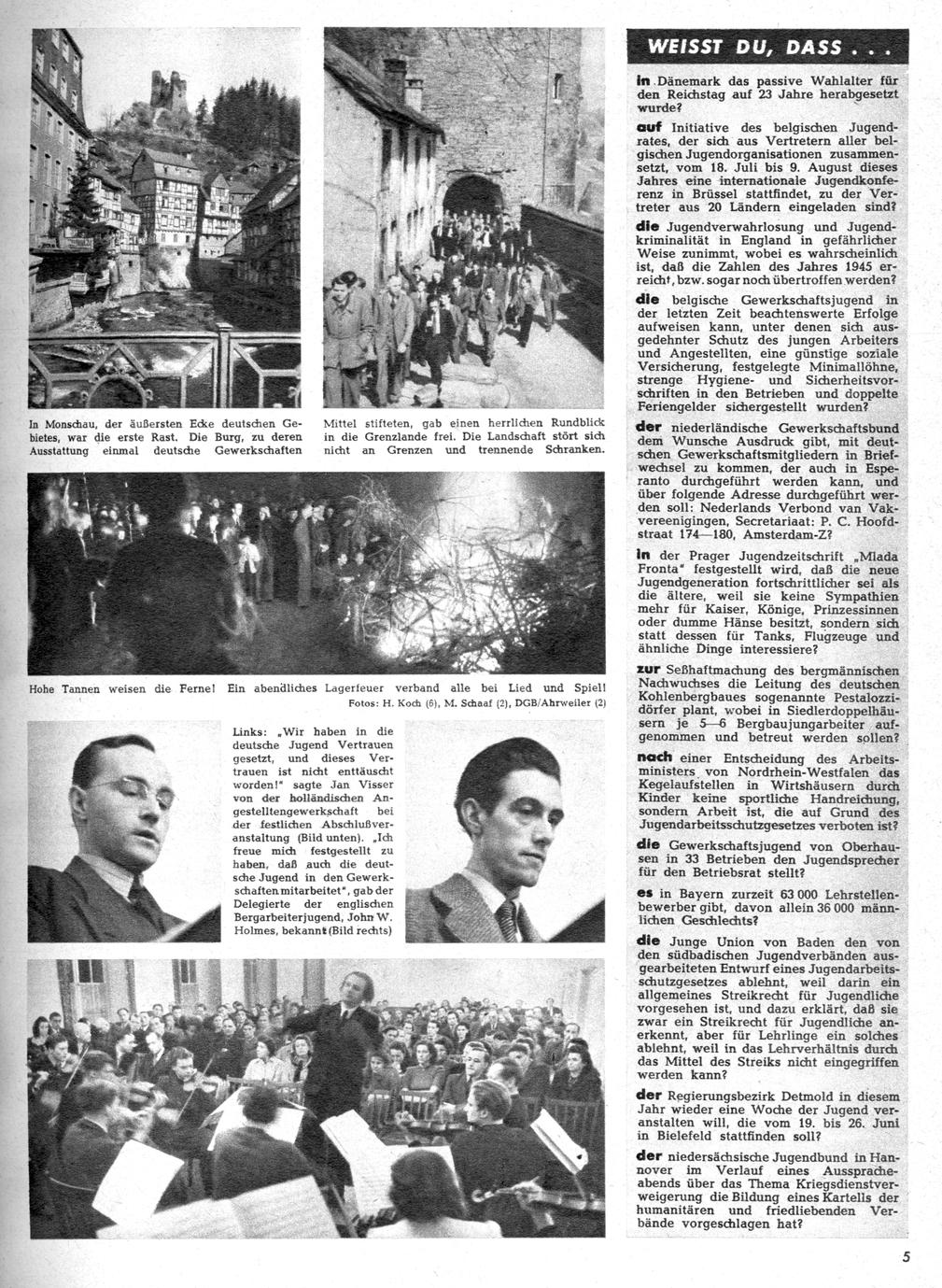 In Monschau, der äußersten Ecke deutschen Gebietes, war die erste Rast. Die Burg, zu deren Ausstattung einmal deutsche Gewerkschaften Mittel stifteten, gab einen herrlichen Rundblick in die Grenzlande frei. Die Landschaft stört sich nicht an Grenzen und trennende Schranken.

Hohe Tannen weisen die Ferne! Ein abendliches Lagerfeuer verband alle bei Lied und Spiel!
Fotos: H. Koch (6), M. Schaaf (2), DGB/Ahrweiler (2)

Links: „Wir haben in die deutsche Jugend Vertrauen gesetzt, und dieses Vertrauen ist nicht enttäuscht worden!" sagte Jan Visser von der holländischen Angestelltengewerkschaft bei der festlichen Abschlußveranstaltung (Bild unten). „Ich freue mich festgestellt zu haben, daß auch die deutsche Jugend in den Gewerkschaften mitarbeitet", gab der Delegierte der englischen Bergarbeiterjugend, John W. Holmes, bekannt (Bild rechts)

WEISST DU, DASS . . .

in Dänemark das passive Wahlalter für den Reichstag auf 23 Jahre herabgesetzt wurde?

auf Initiative des belgischen Jugendrates, der sich aus Vertretern aller belgischen Jugendorganisationen zusammensetzt, vom 18. Juli bis 9. August dieses Jahres eine internationale Jugendkonferenz in Brüssel stattfindet, zu der Vertreter aus 20 Ländern eingeladen sind?

die Jugendverwahrlosung und Jugendkriminalität in England in gefährlicher Weise zunimmt, wobei es wahrscheinlich ist, daß die Zahlen des Jahres 1945 erreicht, bzw. sogar noch übertroffen werden?

die belgische Gewerkschaftsjugend in der letzten Zeit beachtenswerte Erfolge aufweisen kann, unter denen sich ausgedehnter Schutz des jungen Arbeiters und Angestellten, eine günstige soziale Versicherung, festgelegte Minimallöhne, strenge Hygiene- und Sicherheitsvorschriften in den Betrieben und doppelte Feriengelder sichergestellt wurden?

der niederländische Gewerkschaftsbund dem Wunsche Ausdruck gibt, mit deutschen Gewerkschaftsmitgliedern in Briefwechsel zu kommen, der auch in Esperanto durchgeführt werden kann, und über folgende Adresse durchgeführt werden soll: Nederlands Verbond van Vakvereenigingen, Secretariaat: P. C. Hoofdstraat 174—180, Amsterdam-Z?

in der Prager Jugendzeitschrift „Mlada Fronta" festgestellt wird, daß die neue Jugendgeneration fortschrittlicher sei als die ältere, weil sie keine Sympathien mehr für Kaiser, Könige, Prinzessinnen oder dumme Hänse besitzt, sondern sich statt dessen für Tanks, Flugzeuge und ähnliche Dinge interessiere?

zur Seßhaftmachung des bergmännischen Nachwuchses die Leitung des deutschen Kohlenbergbaues sogenannte Pestalozzidörfer plant, wobei in Siedlerdoppelhäusern je 5—6 Bergbaujungarbeiter aufgenommen und betreut werden sollen?

nach einer Entscheidung des Arbeitsministers von Nordrhein-Westfalen das Kegelaufstellen in Wirtshäusern durch Kinder keine sportliche Handreichung, sondern Arbeit ist, die auf Grund des Jugendarbeitsschutzgesetzes verboten ist?

die Gewerkschaftsjugend von Oberhausen in 33 Betrieben den Jugendsprecher für den Betriebsrat stellt?

es in Bayern zurzeit 63 000 Lehrstellenbewerber gibt, davon allein 36 000 männlichen Geschlechts?

die Junge Union von Baden den von den südbadischen Jugendverbänden ausgearbeiteten Entwurf eines Jugendarbeitsschutzgesetzes ablehnt, weil darin ein allgemeines Streikrecht für Jugendliche vorgesehen ist, und dazu erklärt, daß sie zwar ein Streikrecht für Jugendliche anerkennt, aber für Lehrlinge ein solches ablehnt, weil in das Lehrverhältnis durch das Mittel des Streiks nicht eingegriffen werden kann?

der Regierungsbezirk Detmold in diesem Jahr wieder eine Woche der Jugend veranstalten will, die vom 19. bis 26. Juni in Bielefeld stattfinden soll?

der niedersächsische Jugendbund in Hannover im Verlauf eines Ausspracheabends über das Thema Kriegsdienstverweigerung die Bildung eines Kartells der humanitären und friedliebenden Verbände vorgeschlagen hat?

5